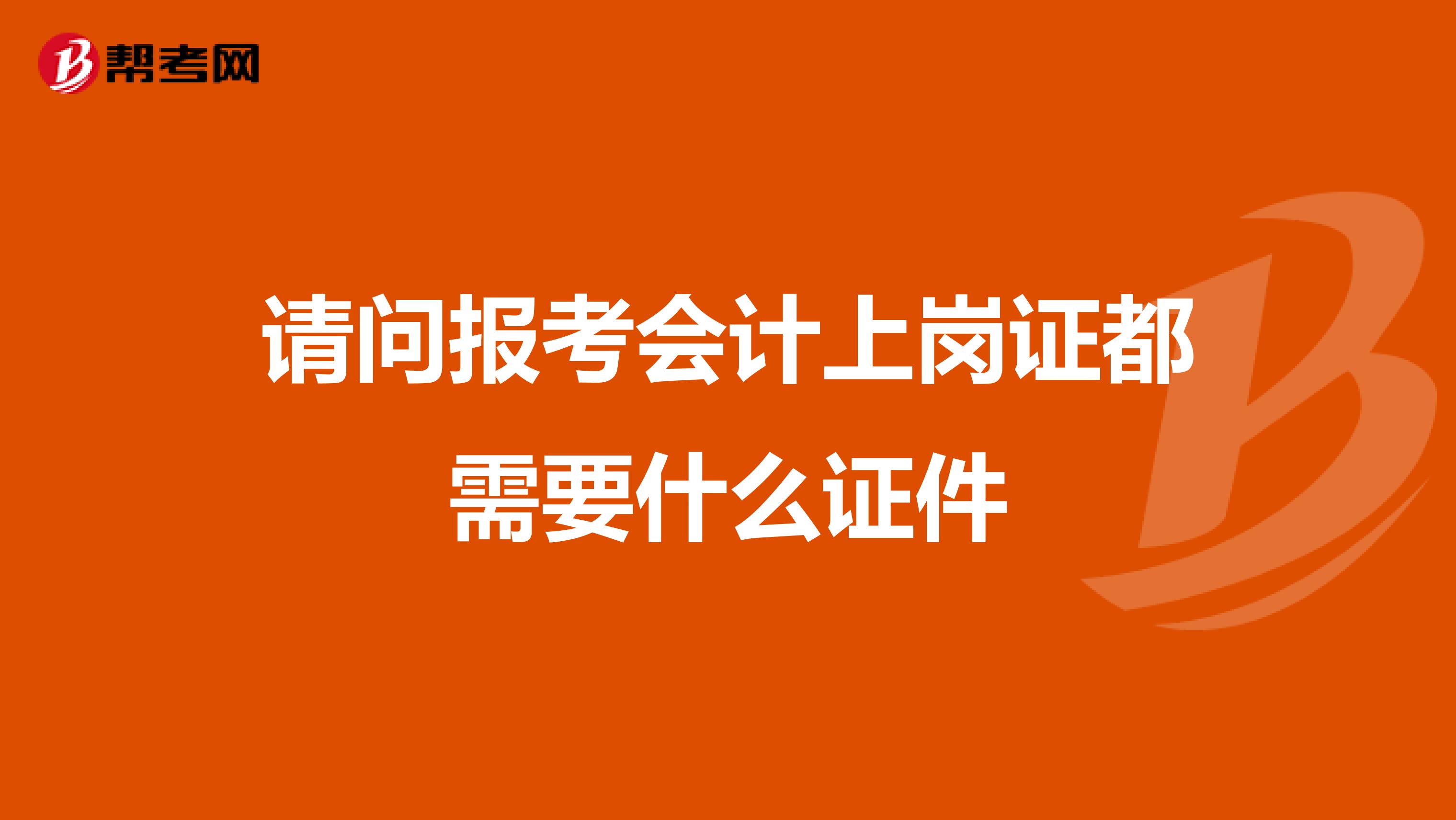 帮考网

请问报考会计上岗证都需要什么证件